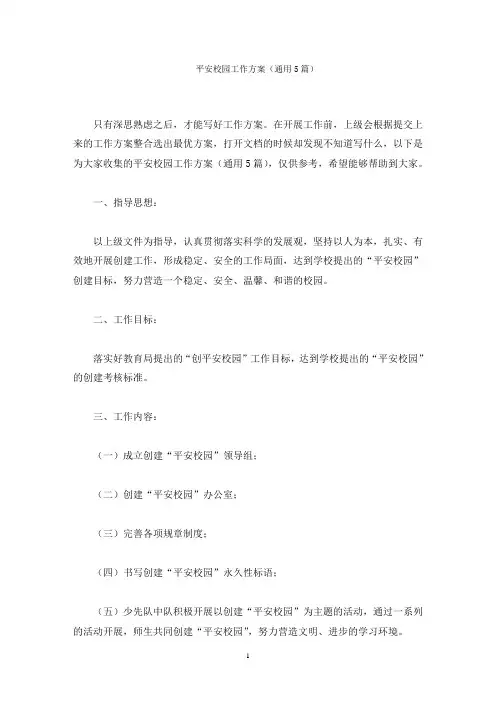 平安校园工作方案（通用5篇）

只有深思熟虑之后，才能写好工作方案。在开展工作前，上级会根据提交上来的工作方案整合选出最优方案，打开文档的时候却发现不知道写什么，以下是为大家收集的平安校园工作方案（通用5篇），仅供参考，希望能够帮助到大家。

一、指导思想：

以上级文件为指导，认真贯彻落实科学的发展观，坚持以人为本，扎实、有效地开展创建工作，形成稳定、安全的工作局面，达到学校提出的“平安校园”创建目标，努力营造一个稳定、安全、温馨、和谐的校园。

二、工作目标：

落实好教育局提出的“创平安校园”工作目标，达到学校提出的“平安校园”的创建考核标准。

三、工作内容：

（一）成立创建“平安校园”领导组；

（二）创建“平安校园”办公室；

（三）完善各项规章制度；

（四）书写创建“平安校园”永久性标语；

（五）少先队中队积极开展以创建“平安校园”为主题的活动，通过一系列的活动开展，师生共同创建“平安校园”，努力营造文明、进步的学习环境。

1